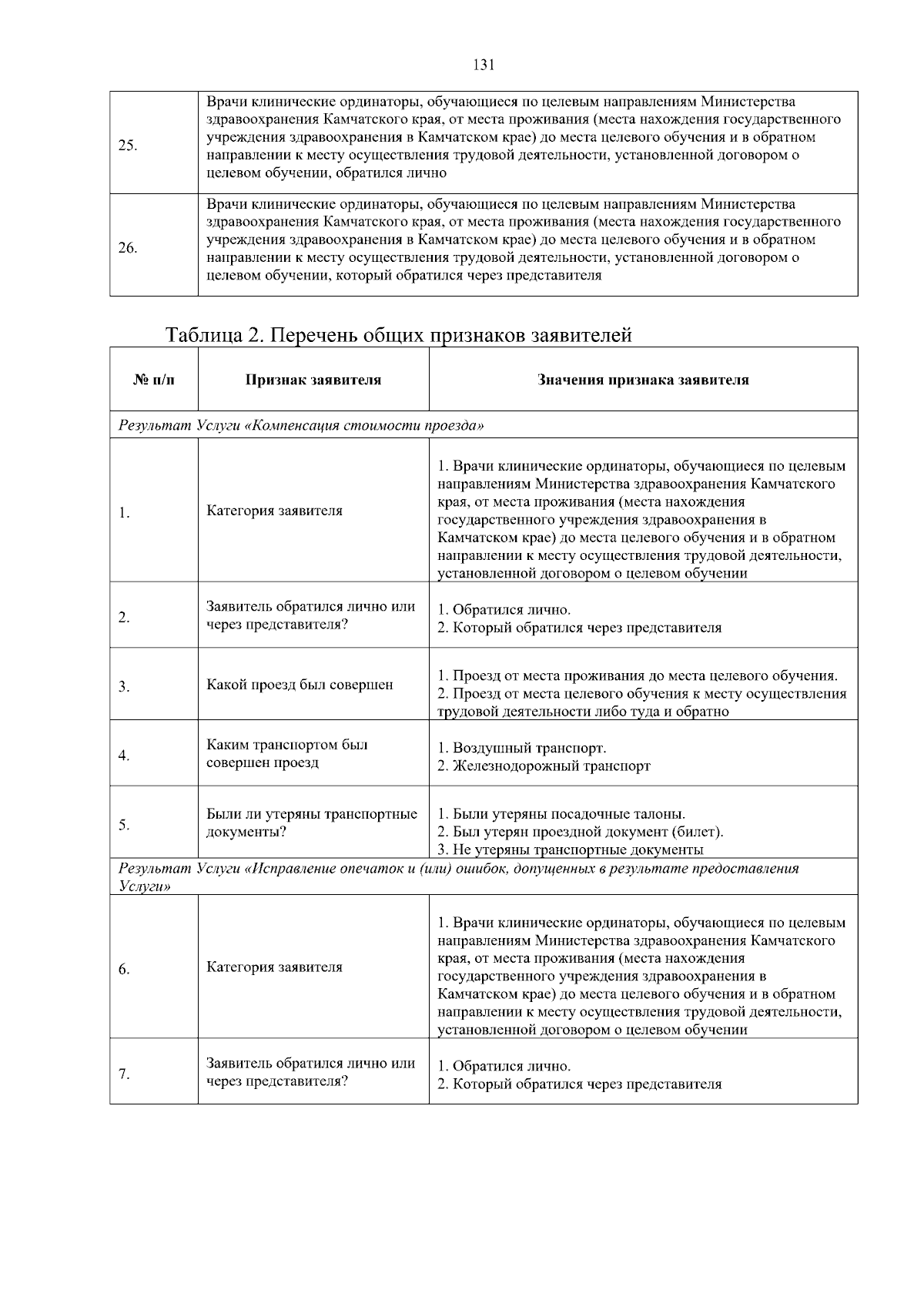 131

| | |
|---|---|
| 25. | Врачи клинические ординаторы, обучающиеся по целевым направлениям Министерства здравоохранения Камчатского края, от места проживания (места нахождения государственного учреждения здравоохранения в Камчатском крае) до места целевого обучения и в обратном направлении к месту осуществления трудовой деятельности, установленной договором о целевом обучении, обратился лично |
| 26. | Врачи клинические ординаторы, обучающиеся по целевым направлениям Министерства здравоохранения Камчатского края, от места проживания (места нахождения государственного учреждения здравоохранения в Камчатском крае) до места целевого обучения и в обратном направлении к месту осуществления трудовой деятельности, установленной договором о целевом обучении, который обратился через представителя |

Таблица 2. Перечень общих признаков заявителей

| № п/п | Признак заявителя | Значения признака заявителя |
|---|---|---|
| Результат Услуги «Компенсация стоимости проезда» | | |
| 1. | Категория заявителя | 1. Врачи клинические ординаторы, обучающиеся по целевым направлениям Министерства здравоохранения Камчатского края, от места проживания (места нахождения государственного учреждения здравоохранения в Камчатском крае) до места целевого обучения и в обратном направлении к месту осуществления трудовой деятельности, установленной договором о целевом обучении |
| 2. | Заявитель обратился лично или через представителя? | 1. Обратился лично. 2. Который обратился через представителя |
| 3. | Какой проезд был совершен | 1. Проезд от места проживания до места целевого обучения. 2. Проезд от места целевого обучения к месту осуществления трудовой деятельности либо туда и обратно |
| 4. | Каким транспортом был совершен проезд | 1. Воздушный транспорт. 2. Железнодорожный транспорт |
| 5. | Были ли утеряны транспортные документы? | 1. Были утеряны посадочные талоны. 2. Был утерян проездной документ (билет). 3. Не утеряны транспортные документы |
| Результат Услуги «Исправление опечаток и (или) ошибок, допущенных в результате предоставления Услуги» | | |
| 6. | Категория заявителя | 1. Врачи клинические ординаторы, обучающиеся по целевым направлениям Министерства здравоохранения Камчатского края, от места проживания (места нахождения государственного учреждения здравоохранения в Камчатском крае) до места целевого обучения и в обратном направлении к месту осуществления трудовой деятельности, установленной договором о целевом обучении |
| 7. | Заявитель обратился лично или через представителя? | 1. Обратился лично. 2. Который обратился через представителя |